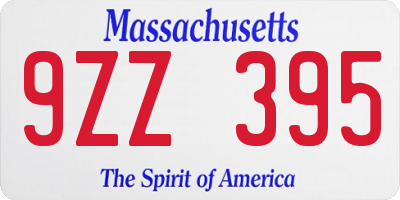 Massachusetts

9ZZ 395

The Spirit of America